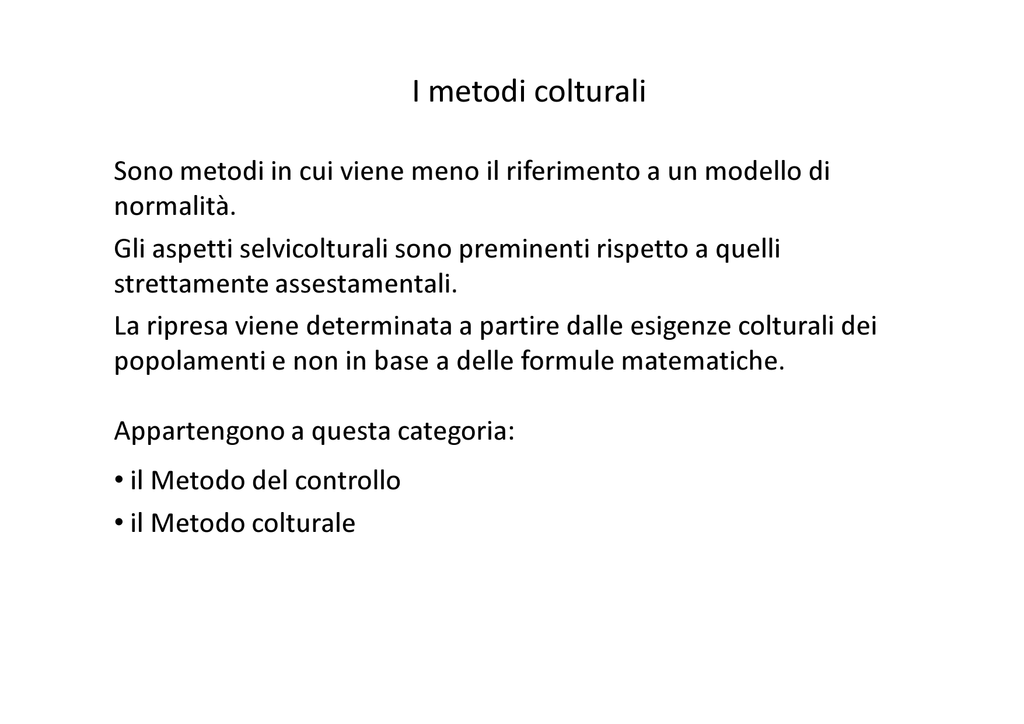 I metodi colturali

Sono metodi in cui viene meno il riferimento a un modello di normalità.

Gli aspetti selvicolturali sono preminenti rispetto a quelli strettamente assestamentali.

La ripresa viene determinata a partire dalle esigenze colturali dei popolamenti e non in base a delle formule matematiche.

Appartengono a questa categoria:

• il Metodo del controllo
• il Metodo colturale